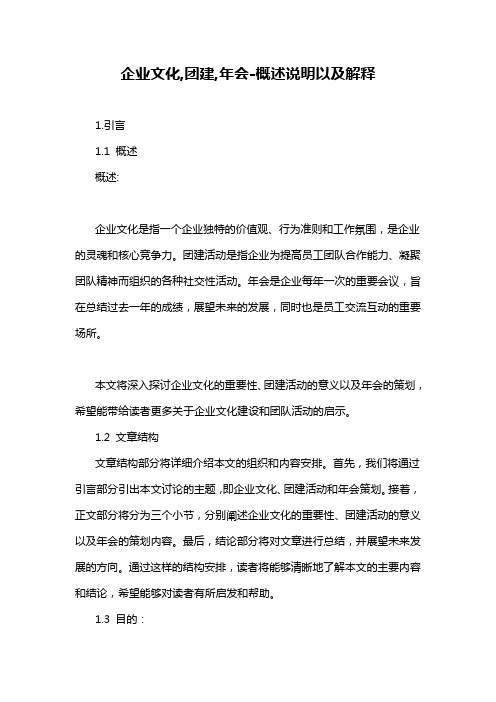 企业文化,团建,年会-概述说明以及解释

1.引言

1.1 概述

概述:

企业文化是指一个企业独特的价值观、行为准则和工作氛围，是企业的灵魂和核心竞争力。团建活动是指企业为提高员工团队合作能力、凝聚团队精神而组织的各种社交性活动。年会是企业每年一次的重要会议，旨在总结过去一年的成绩，展望未来的发展，同时也是员工交流互动的重要场所。

本文将深入探讨企业文化的重要性、团建活动的意义以及年会的策划，希望能带给读者更多关于企业文化建设和团队活动的启示。

1.2 文章结构

文章结构部分将详细介绍本文的组织和内容安排。首先，我们将通过引言部分引出本文讨论的主题，即企业文化、团建活动和年会策划。接着，正文部分将分为三个小节，分别阐述企业文化的重要性、团建活动的意义以及年会的策划内容。最后，结论部分将对文章进行总结，并展望未来发展的方向。通过这样的结构安排，读者将能够清晰地了解本文的主要内容和结论，希望能够对读者有所启发和帮助。

1.3 目的：